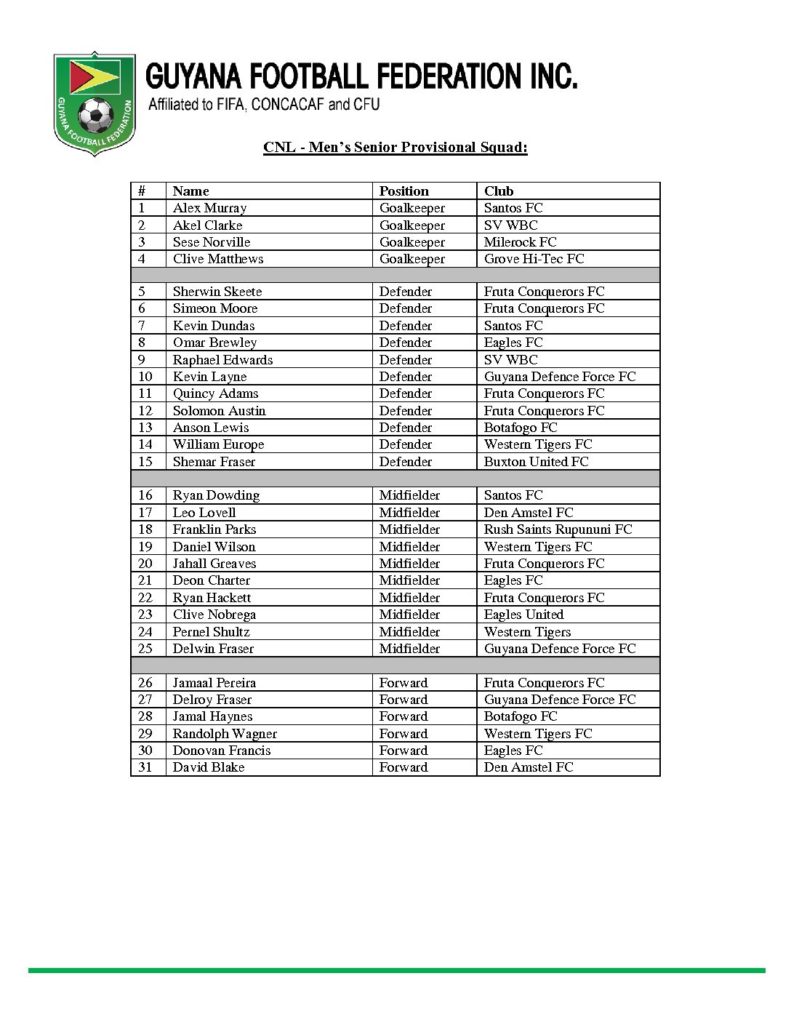 GUYANA FOOTBALL FEDERATION

GUYANA FOOTBALL FEDERATION INC.
Affiliated to FIFA, CONCACAF and CFU

CNL - Men's Senior Provisional Squad:

| # | Name | Position | Club |
|---|---|---|---|
| 1 | Alex Murray | Goalkeeper | Santos FC |
| 2 | Akel Clarke | Goalkeeper | SV WBC |
| 3 | Sese Norville | Goalkeeper | Milerock FC |
| 4 | Clive Matthews | Goalkeeper | Grove Hi-Tec FC |
| | | | |
| 5 | Sherwin Skeete | Defender | Fruta Conquerors FC |
| 6 | Simeon Moore | Defender | Fruta Conquerors FC |
| 7 | Kevin Dundas | Defender | Santos FC |
| 8 | Omar Brewley | Defender | Eagles FC |
| 9 | Raphael Edwards | Defender | SV WBC |
| 10 | Kevin Layne | Defender | Guyana Defence Force FC |
| 11 | Quincy Adams | Defender | Fruta Conquerors FC |
| 12 | Solomon Austin | Defender | Fruta Conquerors FC |
| 13 | Anson Lewis | Defender | Botafogo FC |
| 14 | William Europe | Defender | Western Tigers FC |
| 15 | Shemar Fraser | Defender | Buxton United FC |
| | | | |
| 16 | Ryan Dowding | Midfielder | Santos FC |
| 17 | Leo Lovell | Midfielder | Den Amstel FC |
| 18 | Franklin Parks | Midfielder | Rush Saints Rupununi FC |
| 19 | Daniel Wilson | Midfielder | Western Tigers FC |
| 20 | Jahall Greaves | Midfielder | Fruta Conquerors FC |
| 21 | Deon Charter | Midfielder | Eagles FC |
| 22 | Ryan Hackett | Midfielder | Fruta Conquerors FC |
| 23 | Clive Nobrega | Midfielder | Eagles United |
| 24 | Pernel Shultz | Midfielder | Western Tigers |
| 25 | Delwin Fraser | Midfielder | Guyana Defence Force FC |
| | | | |
| 26 | Jamaal Pereira | Forward | Fruta Conquerors FC |
| 27 | Delroy Fraser | Forward | Guyana Defence Force FC |
| 28 | Jamal Haynes | Forward | Botafogo FC |
| 29 | Randolph Wagner | Forward | Western Tigers FC |
| 30 | Donovan Francis | Forward | Eagles FC |
| 31 | David Blake | Forward | Den Amstel FC |